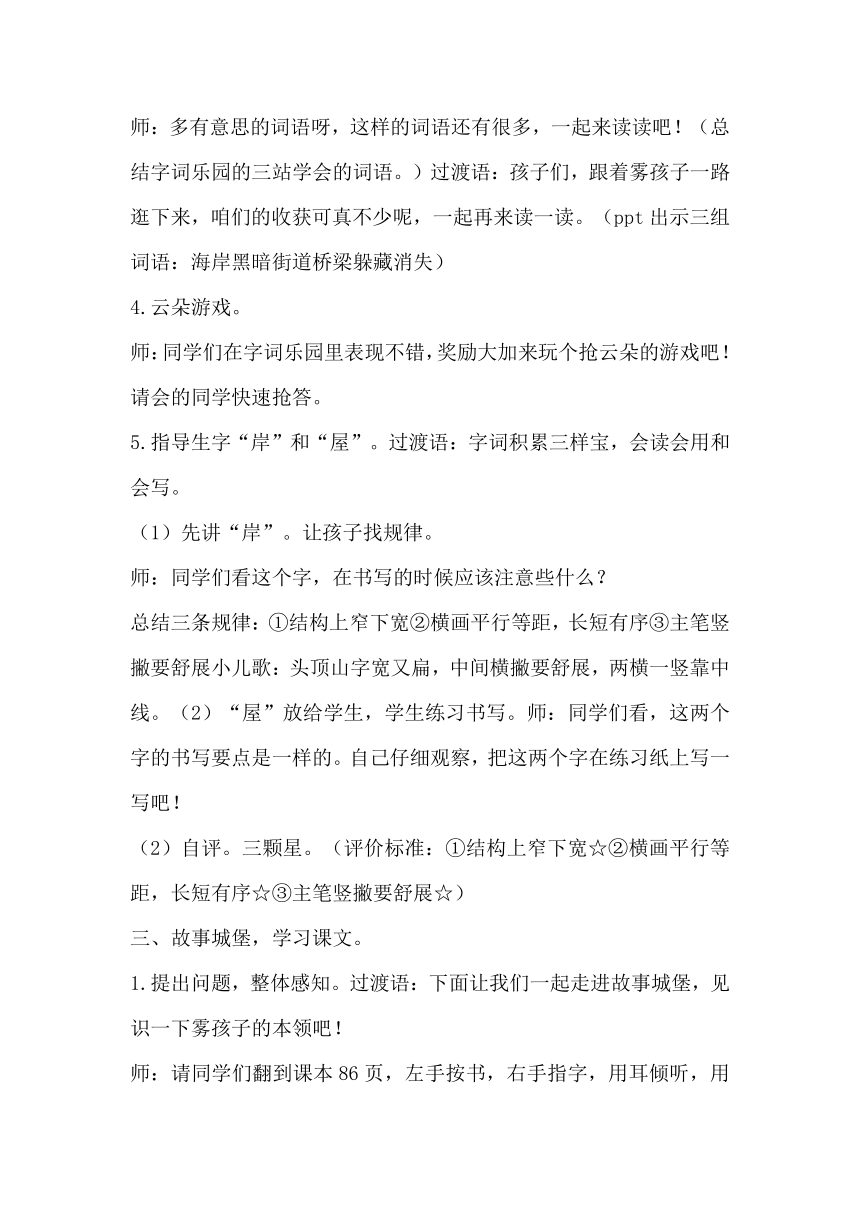 师：多有意思的词语呀，这样的词语还有很多，一起来读读吧！（总结字词乐园的三站学会的词语。）过渡语：孩子们，跟着雾孩子一路逛下来，咱们的收获可真不少呢，一起再来读一读。（ppt 出示三组词语：海岸黑暗街道桥梁躲藏消失）

4.云朵游戏。

师：同学们在字词乐园里表现不错，奖励大加来玩个抢云朵的游戏吧！请会的同学快速抢答。

5.指导生字“岸”和“屋”。过渡语：字词积累三样宝，会读会用和会写。

（1）先讲“岸”。让孩子找规律。

师：同学们看这个字，在书写的时候应该注意些什么？

总结三条规律：①结构上窄下宽②横画平行等距，长短有序③主笔竖撇要舒展小儿歌：头顶山字宽又扁，中间横撇要舒展，两横一竖靠中线。（2）“屋”放给学生，学生练习书写。师：同学们看，这两个字的书写要点是一样的。自己仔细观察，把这两个字在练习纸上写一写吧！

（2）自评。三颗星。（评价标准：①结构上窄下宽☆②横画平行等距，长短有序☆③主笔竖撇要舒展☆）

三、故事城堡，学习课文。

1.提出问题，整体感知。过渡语：下面让我们一起走进故事城堡，见识一下雾孩子的本领吧！

师：请同学们翻到课本 86 页，左手按书，右手指字，用耳倾听，用